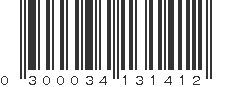 0 300034 131412